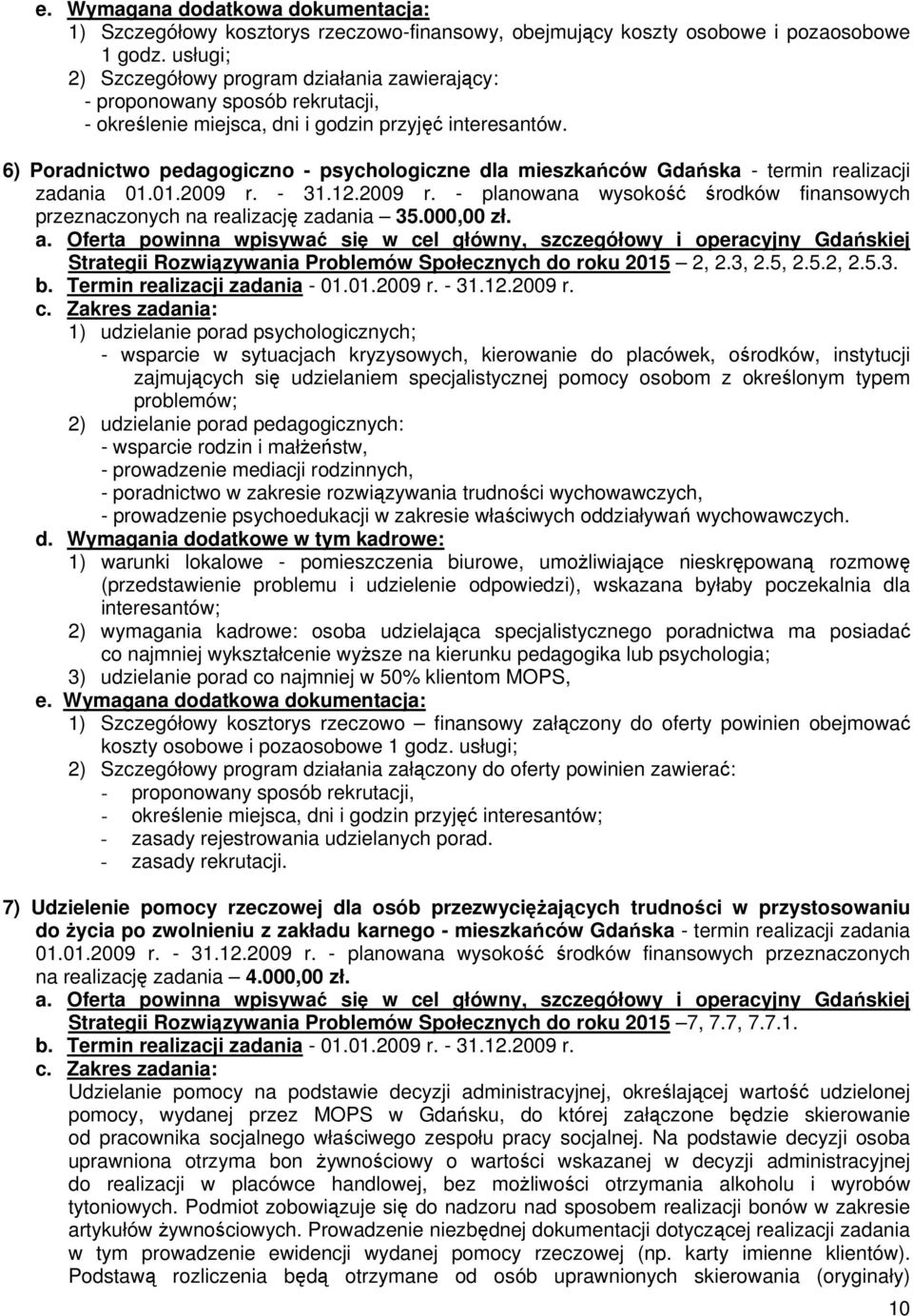 e. Wymagana dodatkowa dokumentacja:
1) Szczegółowy kosztorys rzeczowo-finansowy, obejmujący koszty osobowe i pozaosobowe 1 godz. usługi;
2) Szczegółowy program działania zawierający:
- proponowany sposób rekrutacji,
- określenie miejsca, dni i godzin przyjęć interesantów.

6) Poradnictwo pedagogiczno - psychologiczne dla mieszkańców Gdańska - termin realizacji zadania 01.01.2009 r. - 31.12.2009 r. - planowana wysokość środków finansowych przeznaczonych na realizację zadania – 35.000,00 zł.
a. Oferta powinna wpisywać się w cel główny, szczegółowy i operacyjny Gdańskiej Strategii Rozwiązywania Problemów Społecznych do roku 2015 – 2, 2.3, 2.5, 2.5.2, 2.5.3.
b. Termin realizacji zadania - 01.01.2009 r. - 31.12.2009 r.
c. Zakres zadania:
1) udzielanie porad psychologicznych;
- wsparcie w sytuacjach kryzysowych, kierowanie do placówek, ośrodków, instytucji zajmujących się udzielaniem specjalistycznej pomocy osobom z określonym typem problemów;
2) udzielanie porad pedagogicznych:
- wsparcie rodzin i małżeństw,
- prowadzenie mediacji rodzinnych,
- poradnictwo w zakresie rozwiązywania trudności wychowawczych,
- prowadzenie psychoedukacji w zakresie właściwych oddziaływań wychowawczych.
d. Wymagania dodatkowe w tym kadrowe:
1) warunki lokalowe - pomieszczenia biurowe, umożliwiające nieskrępowaną rozmowę (przedstawienie problemu i udzielenie odpowiedzi), wskazana byłaby poczekalnia dla interesantów;
2) wymagania kadrowe: osoba udzielająca specjalistycznego poradnictwa ma posiadać co najmniej wykształcenie wyższe na kierunku pedagogika lub psychologia;
3) udzielanie porad co najmniej w 50% klientom MOPS,
e. Wymagana dodatkowa dokumentacja:
1) Szczegółowy kosztorys rzeczowo – finansowy załączony do oferty powinien obejmować koszty osobowe i pozaosobowe 1 godz. usługi;
2) Szczegółowy program działania załączony do oferty powinien zawierać:
- proponowany sposób rekrutacji,
- określenie miejsca, dni i godzin przyjęć interesantów;
- zasady rejestrowania udzielanych porad.
- zasady rekrutacji.

7) Udzielenie pomocy rzeczowej dla osób przezwyciężających trudności w przystosowaniu do życia po zwolnieniu z zakładu karnego - mieszkańców Gdańska - termin realizacji zadania 01.01.2009 r. - 31.12.2009 r. - planowana wysokość środków finansowych przeznaczonych na realizację zadania – 4.000,00 zł.
a. Oferta powinna wpisywać się w cel główny, szczegółowy i operacyjny Gdańskiej Strategii Rozwiązywania Problemów Społecznych do roku 2015 –7, 7.7, 7.7.1.
b. Termin realizacji zadania - 01.01.2009 r. - 31.12.2009 r.
c. Zakres zadania:
Udzielanie pomocy na podstawie decyzji administracyjnej, określającej wartość udzielonej pomocy, wydanej przez MOPS w Gdańsku, do której załączone będzie skierowanie od pracownika socjalnego właściwego zespołu pracy socjalnej. Na podstawie decyzji osoba uprawniona otrzyma bon żywnościowy o wartości wskazanej w decyzji administracyjnej do realizacji w placówce handlowej, bez możliwości otrzymania alkoholu i wyrobów tytoniowych. Podmiot zobowiązuje się do nadzoru nad sposobem realizacji bonów w zakresie artykułów żywnościowych. Prowadzenie niezbędnej dokumentacji dotyczącej realizacji zadania w tym prowadzenie ewidencji wydanej pomocy rzeczowej (np. karty imienne klientów). Podstawą rozliczenia będą otrzymane od osób uprawnionych skierowania (oryginały)

10